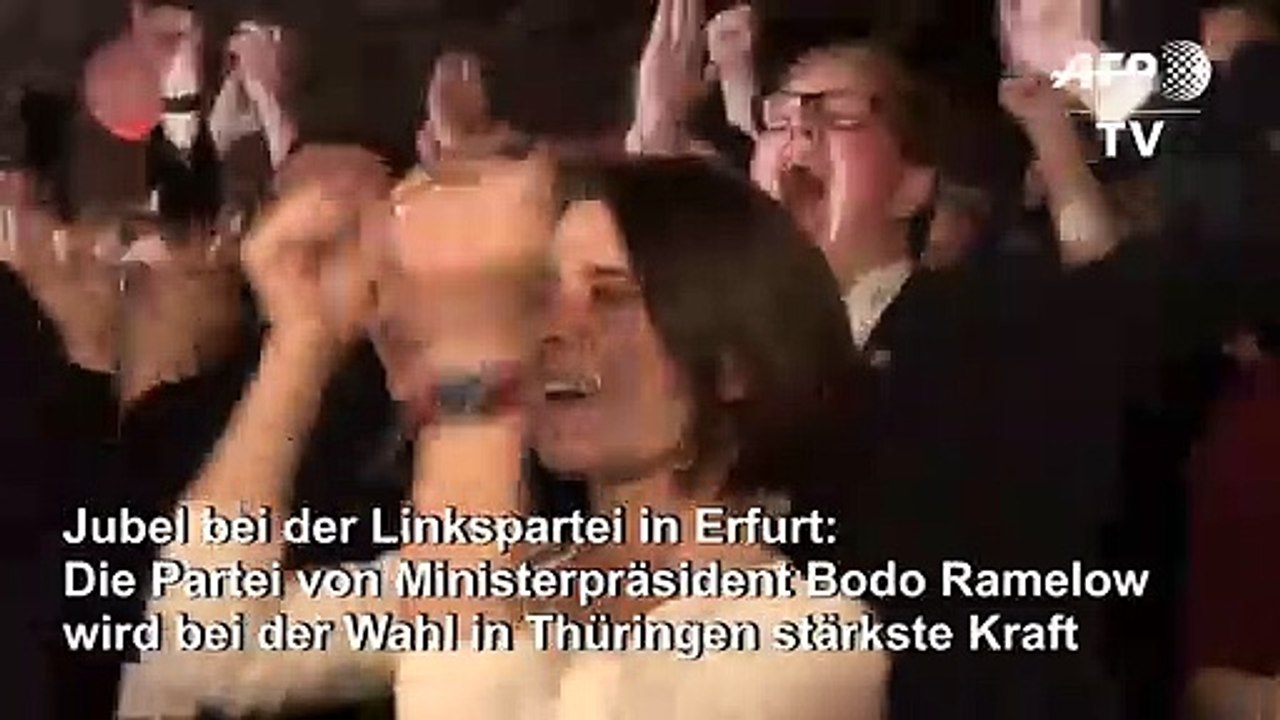 AFP
TV

Jubel bei der Linkspartei in Erfurt:
Die Partei von Ministerpräsident Bodo Ramelow wird bei der Wahl in Thüringen stärkste Kraft